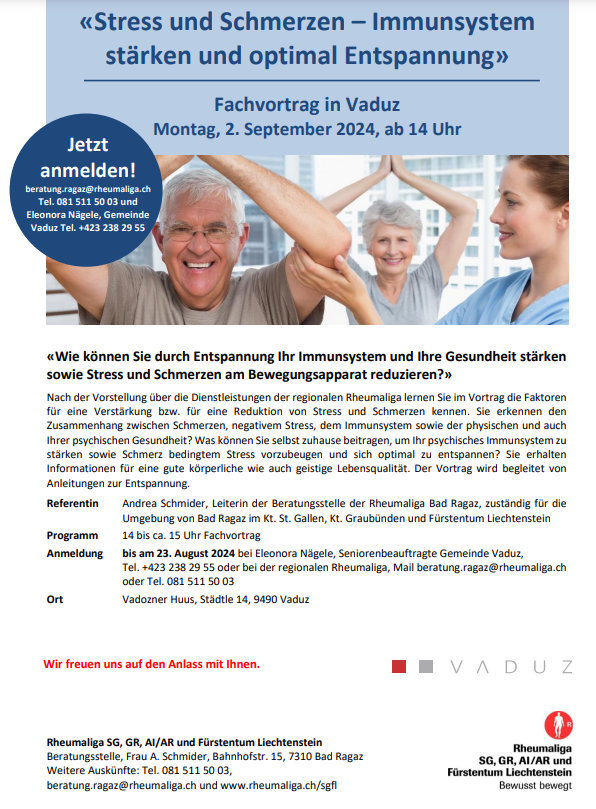 «Stress und Schmerzen – Immunsystem stärken und optimal Entspannung»

Fachvortrag in Vaduz
Montag, 2. September 2024, ab 14 Uhr

Jetzt anmelden!
beratung.ragaz@rheumaliga.ch Tel. 081 511 50 03 und Eleonora Nägele, Gemeinde Vaduz Tel. +423 238 29 55

«Wie können Sie durch Entspannung Ihr Immunsystem und Ihre Gesundheit stärken sowie Stress und Schmerzen am Bewegungsapparat reduzieren?»

Nach der Vorstellung über die Dienstleistungen der regionalen Rheumaliga lernen Sie im Vortrag die Faktoren für eine Verstärkung bzw. für eine Reduktion von Stress und Schmerzen kennen. Sie erkennen den Zusammenhang zwischen Schmerzen, negativem Stress, dem Immunsystem sowie der physischen und auch Ihrer psychischen Gesundheit? Was können Sie selbst zuhause beitragen, um Ihr psychisches Immunsystem zu stärken sowie Schmerz bedingtem Stress vorzubeugen und sich optimal zu entspannen? Sie erhalten Informationen für eine gute körperliche wie auch geistige Lebensqualität. Der Vortrag wird begleitet von Anleitungen zur Entspannung.

Referentin Andrea Schmider, Leiterin der Beratungsstelle der Rheumaliga Bad Ragaz, zuständig für die Umgebung von Bad Ragaz im Kt. St. Gallen, Kt. Graubünden und Fürstentum Liechtenstein

Programm 14 bis ca. 15 Uhr Fachvortrag

Anmeldung bis am 23. August 2024 bei Eleonora Nägele, Seniorenbeauftragte Gemeinde Vaduz, Tel. +423 238 29 55 oder bei der regionalen Rheumaliga, Mail beratung.ragaz@rheumaliga.ch oder Tel. 081 511 50 03

Ort Vadozner Huus, Städtle 14, 9490 Vaduz

Wir freuen uns auf den Anlass mit Ihnen.

VADUZ

Rheumaliga SG, GR, AI/AR und Fürstentum Liechtenstein
Beratungsstelle, Frau A. Schmider, Bahnhofstr. 15, 7310 Bad Ragaz
Weitere Auskünfte: Tel. 081 511 50 03,
beratung.ragaz@rheumaliga.ch und www.rheumaliga.ch/sgfl

Rheumaliga
SG, GR, AI/AR und
Fürstentum Liechtenstein
Bewusst bewegt